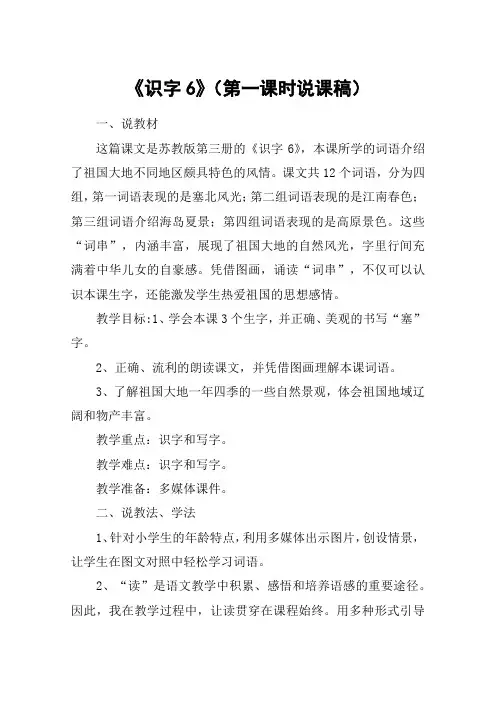 《识字 6》（第一课时说课稿）

一、说教材

这篇课文是苏教版第三册的《识字 6》，本课所学的词语介绍了祖国大地不同地区颇具特色的风情。课文共 12 个词语，分为四组，第一词语表现的是塞北风光；第二组词语表现的是江南春色；第三组词语介绍海岛夏景；第四组词语表现的是高原景色。这些“词串”，内涵丰富，展现了祖国大地的自然风光，字里行间充满着中华儿女的自豪感。凭借图画，诵读“词串”，不仅可以认识本课生字，还能激发学生热爱祖国的思想感情。

教学目标：1、学会本课 3 个生字，并正确、美观的书写“塞”字。

2、正确、流利的朗读课文，并凭借图画理解本课词语。

3、了解祖国大地一年四季的一些自然景观，体会祖国地域辽阔和物产丰富。

教学重点：识字和写字。

教学难点：识字和写字。

教学准备：多媒体课件。

二、说教法、学法

1、针对小学生的年龄特点，利用多媒体出示图片，创设情景，让学生在图文对照中轻松学习词语。

2、“读”是语文教学中积累、感悟和培养语感的重要途径。因此，我在教学过程中，让读贯穿在课程始终。用多种形式引导